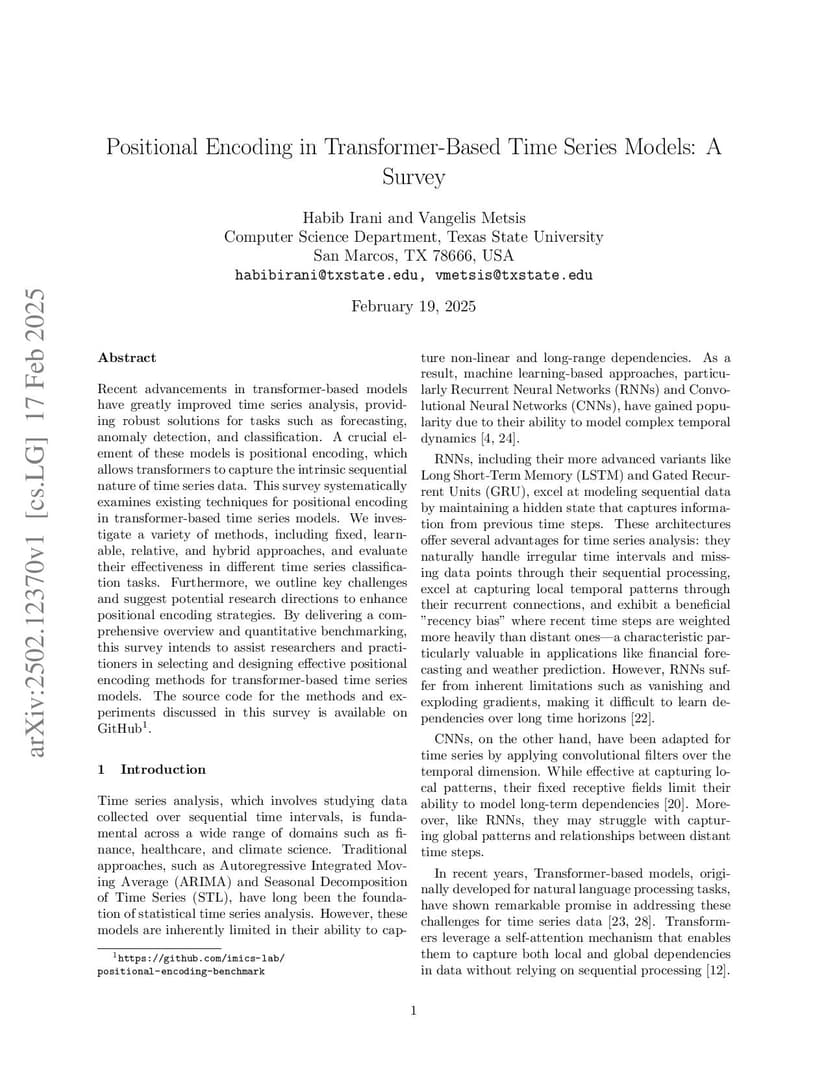 arXiv:2502.12370v1 [cs.LG] 17 Feb 2025

Positional Encoding in Transformer-Based Time Series Models: A Survey

Habib Irani and Vangelis Metsis
Computer Science Department, Texas State University
San Marcos, TX 78666, USA
habibirani@txstate.edu, vmetsis@txstate.edu

February 19, 2025

Abstract

Recent advancements in transformer-based models have greatly improved time series analysis, providing robust solutions for tasks such as forecasting, anomaly detection, and classification. A crucial element of these models is positional encoding, which allows transformers to capture the intrinsic sequential nature of time series data. This survey systematically examines existing techniques for positional encoding in transformer-based time series models. We investigate a variety of methods, including fixed, learnable, relative, and hybrid approaches, and evaluate their effectiveness in different time series classification tasks. Furthermore, we outline key challenges and suggest potential research directions to enhance positional encoding strategies. By delivering a comprehensive overview and quantitative benchmarking, this survey intends to assist researchers and practitioners in selecting and designing effective positional encoding methods for transformer-based time series models. The source code for the methods and experiments discussed in this survey is available on GitHub$^1$.

1 Introduction

Time series analysis, which involves studying data collected over sequential time intervals, is fundamental across a wide range of domains such as finance, healthcare, and climate science. Traditional approaches, such as Autoregressive Integrated Moving Average (ARIMA) and Seasonal Decomposition of Time Series (STL), have long been the foundation of statistical time series analysis. However, these models are inherently limited in their ability to capture non-linear and long-range dependencies. As a result, machine learning-based approaches, particularly Recurrent Neural Networks (RNNs) and Convolutional Neural Networks (CNNs), have gained popularity due to their ability to model complex temporal dynamics [4, 24].

RNNs, including their more advanced variants like Long Short-Term Memory (LSTM) and Gated Recurrent Units (GRU), excel at modeling sequential data by maintaining a hidden state that captures information from previous time steps. These architectures offer several advantages for time series analysis: they naturally handle irregular time intervals and missing data points through their sequential processing, excel at capturing local temporal patterns through their recurrent connections, and exhibit a beneficial "recency bias" where recent time steps are weighted more heavily than distant ones—a characteristic particularly valuable in applications like financial forecasting and weather prediction. However, RNNs suffer from inherent limitations such as vanishing and exploding gradients, making it difficult to learn dependencies over long time horizons [22].

CNNs, on the other hand, have been adapted for time series by applying convolutional filters over the temporal dimension. While effective at capturing local patterns, their fixed receptive fields limit their ability to model long-term dependencies [20]. Moreover, like RNNs, they may struggle with capturing global patterns and relationships between distant time steps.

In recent years, Transformer-based models, originally developed for natural language processing tasks, have shown remarkable promise in addressing these challenges for time series data [23, 28]. Transformers leverage a self-attention mechanism that enables them to capture both local and global dependencies in data without relying on sequential processing [12].

$^1$https://github.com/imics-lab/positional-encoding-benchmark

1